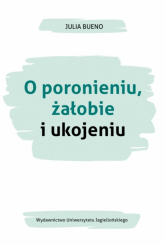 JULIA BUENO

O poronieniu, żałobie i ukojeniu

Wydawnictwo Uniwersytetu Jagiellońskiego